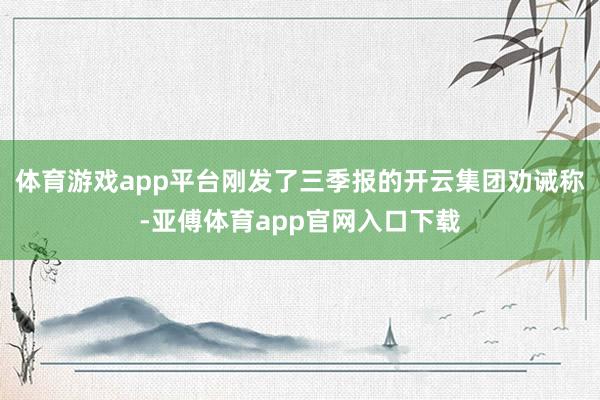 体育游戏app平台刚发了三季报的开云集团劝诫称-亚傅体育app官网入口下载